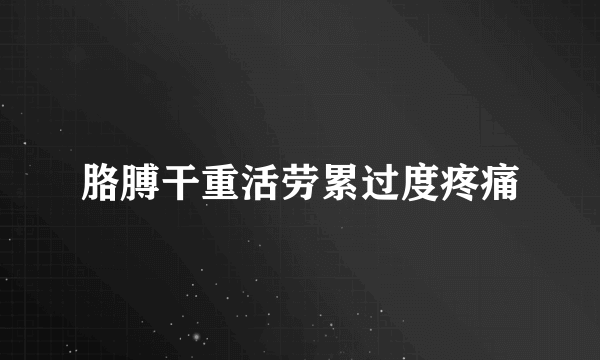 胳膊干重活劳累过度疼痛